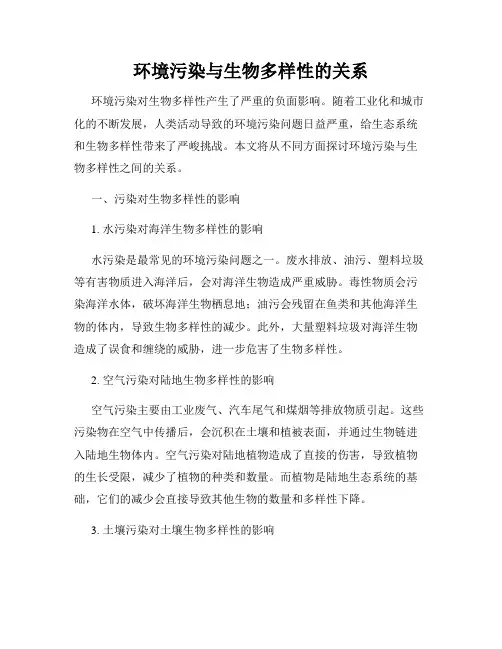 环境污染与生物多样性的关系

环境污染对生物多样性产生了严重的负面影响。随着工业化和城市化的不断发展，人类活动导致的环境污染问题日益严重，给生态系统和生物多样性带来了严峻挑战。本文将从不同方面探讨环境污染与生物多样性之间的关系。

一、污染对生物多样性的影响

1. 水污染对海洋生物多样性的影响

水污染是最常见的环境污染问题之一。废水排放、油污、塑料垃圾等有害物质进入海洋后，会对海洋生物造成严重威胁。毒性物质会污染海洋水体，破坏海洋生物栖息地；油污会残留在鱼类和其他海洋生物的体内，导致生物多样性的减少。此外，大量塑料垃圾对海洋生物造成了误食和缠绕的威胁，进一步危害了生物多样性。

2. 空气污染对陆地生物多样性的影响

空气污染主要由工业废气、汽车尾气和煤烟等排放物质引起。这些污染物在空气中传播后，会沉积在土壤和植被表面，并通过生物链进入陆地生物体内。空气污染对陆地植物造成了直接的伤害，导致植物的生长受限，减少了植物的种类和数量。而植物是陆地生态系统的基础，它们的减少会直接导致其他生物的数量和多样性下降。

3. 土壤污染对土壤生物多样性的影响